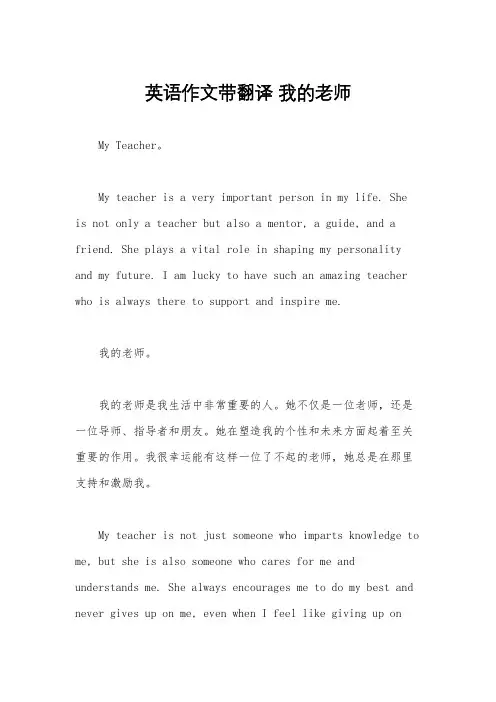 英语作文带翻译 我的老师

My Teacher。

My teacher is a very important person in my life. She is not only a teacher but also a mentor, a guide, and a friend. She plays a vital role in shaping my personality and my future. I am lucky to have such an amazing teacher who is always there to support and inspire me.

我的老师。

我的老师是我生活中非常重要的人。她不仅是一位老师，还是一位导师、指导者和朋友。她在塑造我的个性和未来方面起着至关重要的作用。我很幸运能有这样一位了不起的老师，她总是在那里支持和激励我。

My teacher is not just someone who imparts knowledge to me, but she is also someone who cares for me and understands me. She always encourages me to do my best and never gives up on me, even when I feel like giving up on